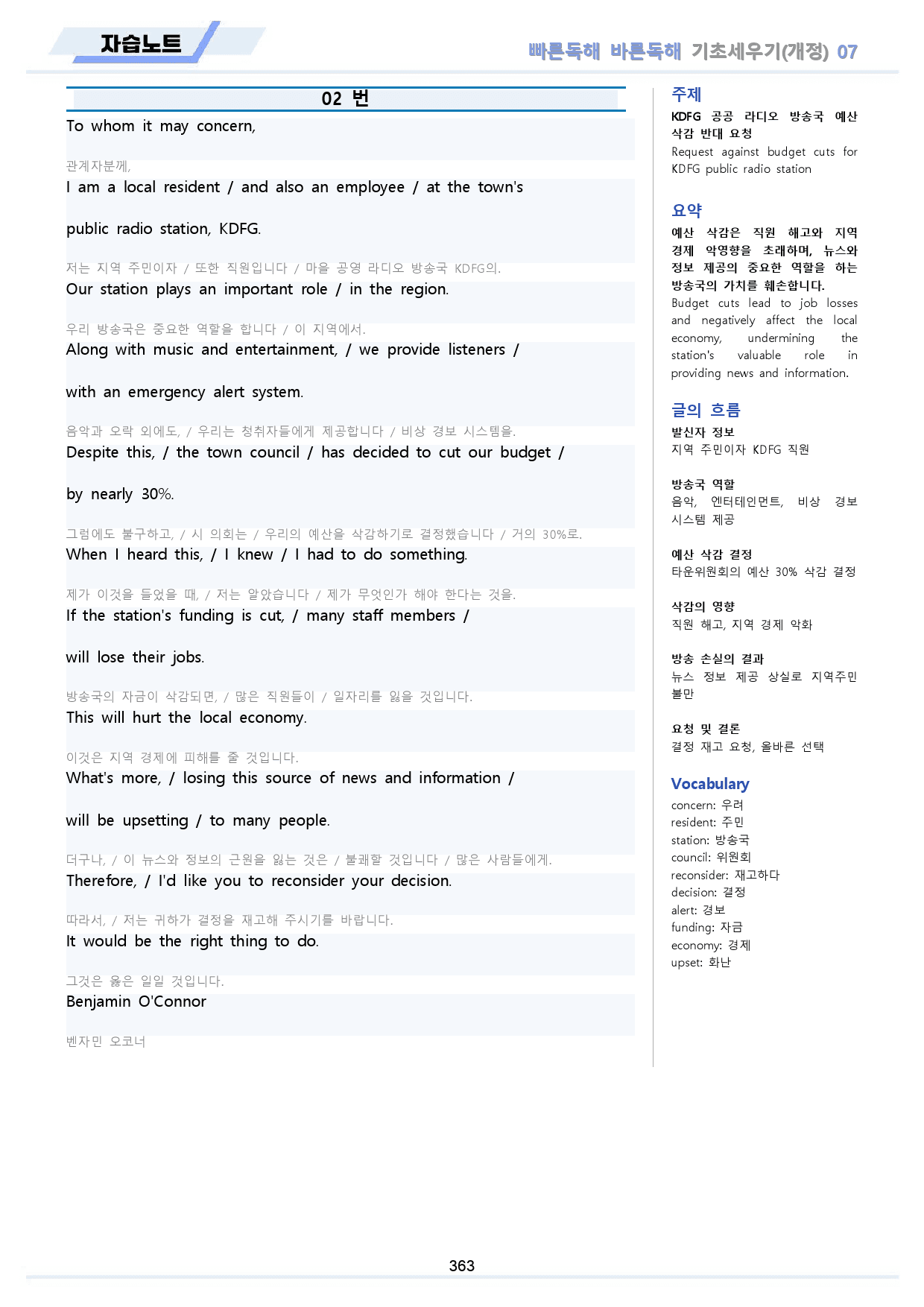 자습노트

빠른독해 바른독해 기초세우기(개정) 07

02 번

To whom it may concern,

관계자분께,

I am a local resident / and also an employee / at the town's public radio station, KDFG.

저는 지역 주민이자 / 또한 직원입니다 / 마을 공영 라디오 방송국 KDFG의.

Our station plays an important role / in the region.

우리 방송국은 중요한 역할을 합니다 / 이 지역에서.

Along with music and entertainment, / we provide listeners / with an emergency alert system.

음악과 오락 외에도, / 우리는 청취자들에게 제공합니다 / 비상 경보 시스템을.

Despite this, / the town council / has decided to cut our budget / by nearly 30%.

그럼에도 불구하고, / 시 의회는 / 우리의 예산을 삭감하기로 결정했습니다 / 거의 30%로.

When I heard this, / I knew / I had to do something.

제가 이것을 들었을 때, / 저는 알았습니다 / 제가 무엇인가 해야 한다는 것을.

If the station's funding is cut, / many staff members / will lose their jobs.

방송국의 자금이 삭감되면, / 많은 직원들이 / 일자리를 잃을 것입니다.

This will hurt the local economy.

이것은 지역 경제에 피해를 줄 것입니다.

What's more, / losing this source of news and information / will be upsetting / to many people.

더구나, / 이 뉴스와 정보의 근원을 잃는 것은 / 불쾌할 것입니다 / 많은 사람들에게.

Therefore, / I'd like you to reconsider your decision.

따라서, / 저는 귀하가 결정을 재고해 주시기를 바랍니다.

It would be the right thing to do.

그것은 옳은 일일 것입니다.

Benjamin O'Connor

벤자민 오코너

주제
KDFG 공공 라디오 방송국 예산 삭감 반대 요청
Request against budget cuts for KDFG public radio station

요약
예산 삭감은 직원 해고와 지역 경제 악영향을 초래하며, 뉴스와 정보 제공의 중요한 역할을 하는 방송국의 가치를 훼손합니다.
Budget cuts lead to job losses and negatively affect the local economy, undermining the station's valuable role in providing news and information.

글의 흐름
발신자 정보
지역 주민이자 KDFG 직원

방송국 역할
음악, 엔터테인먼트, 비상 경보 시스템 제공

예산 삭감 결정
타운위원회의 예산 30% 삭감 결정

삭감의 영향
직원 해고, 지역 경제 악화

방송 손실의 결과
뉴스 정보 제공 상실로 지역주민 불만

요청 및 결론
결정 재고 요청, 올바른 선택

Vocabulary
concern: 우려
resident: 주민
station: 방송국
council: 위원회
reconsider: 재고하다
decision: 결정
alert: 경보
funding: 자금
economy: 경제
upset: 화난

363